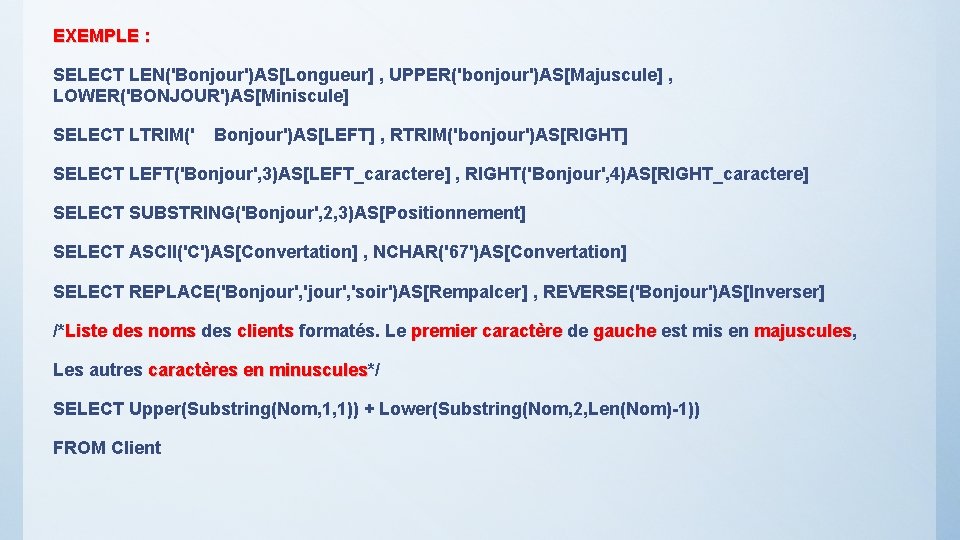 EXEMPLE :

SELECT LEN('Bonjour')AS[Longueur] , UPPER('bonjour')AS[Majuscule] , LOWER('BONJOUR')AS[Miniscule]

SELECT LTRIM('   Bonjour')AS[LEFT] , RTRIM('bonjour')AS[RIGHT]

SELECT LEFT('Bonjour',3)AS[LEFT_caractere] , RIGHT('Bonjour',4)AS[RIGHT_caractere]

SELECT SUBSTRING('Bonjour',2,3)AS[Positionnement]

SELECT ASCII('C')AS[Convertation] , NCHAR('67')AS[Convertation]

SELECT REPLACE('Bonjour','jour','soir')AS[Rempalcer] , REVERSE('Bonjour')AS[Inverser]

/*Liste des noms des clients formatés. Le premier caractère de gauche est mis en majuscules,

Les autres caractères en minuscules*/

SELECT Upper(Substring(Nom,1,1)) + Lower(Substring(Nom,2,Len(Nom)-1))

FROM Client